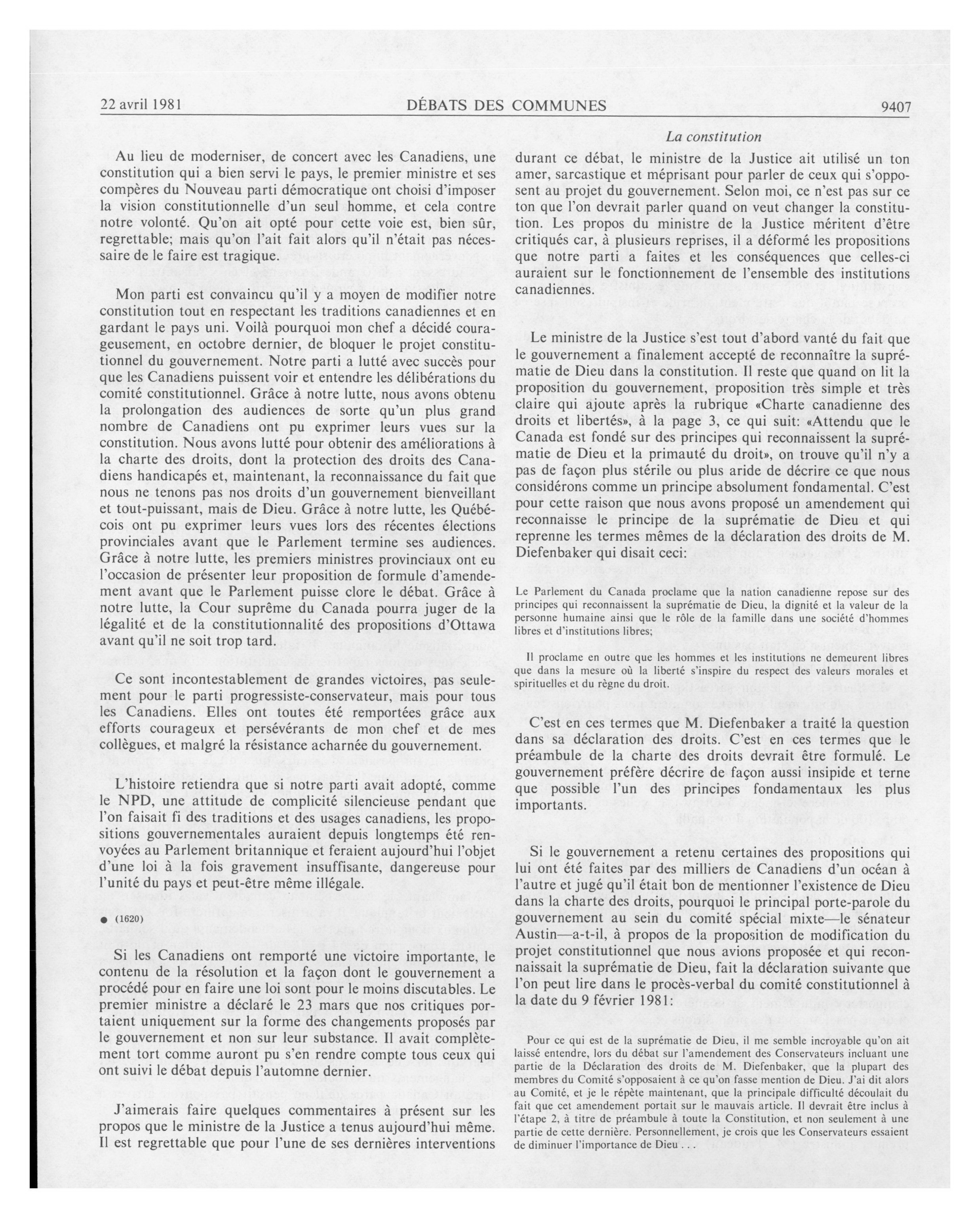 22 avril 1981 DÉBATS DES COMMUNES 9407

La constitution

Au lieu de moderniser, de concert avec les Canadiens, une constitution qui a bien servi le pays, le premier ministre et ses compères du Nouveau parti démocratique ont choisi d'imposer la vision constitutionnelle d'un seul homme, et cela contre notre volonté. Qu'on ait opté pour cette voie est, bien sûr, regrettable; mais qu'on l'ait fait alors qu'il n'était pas nécessaire de le faire est tragique.

Mon parti est convaincu qu'il y a moyen de modifier notre constitution tout en respectant les traditions canadiennes et en gardant le pays uni. Voilà pourquoi mon chef a décidé courageusement, en octobre dernier, de bloquer le projet constitutionnel du gouvernement. Notre parti a lutté avec succès pour que les Canadiens puissent voir et entendre les délibérations du comité constitutionnel. Grâce à notre lutte, nous avons obtenu la prolongation des audiences de sorte qu'un plus grand nombre de Canadiens ont pu exprimer leurs vues sur la constitution. Nous avons lutté pour obtenir des améliorations à la charte des droits, dont la protection des droits des Canadiens handicapés et, maintenant, la reconnaissance du fait que nous ne tenons pas nos droits d'un gouvernement bienveillant et tout-puissant, mais de Dieu. Grâce à notre lutte, les Québécois ont pu exprimer leurs vues lors des récentes élections provinciales avant que le Parlement termine ses audiences. Grâce à notre lutte, les premiers ministres provinciaux ont eu l'occasion de présenter leur proposition de formule d'amendement avant que le Parlement puisse clore le débat. Grâce à notre lutte, la Cour suprême du Canada pourra juger de la légalité et de la constitutionnalité des propositions d'Ottawa avant qu'il ne soit trop tard.

Ce sont incontestablement de grandes victoires, pas seulement pour le parti progressiste-conservateur, mais pour tous les Canadiens. Elles ont toutes été remportées grâce aux efforts courageux et persévérants de mon chef et de mes collègues, et malgré la résistance acharnée du gouvernement.

L'histoire retiendra que si notre parti avait adopté, comme le NPD, une attitude de complicité silencieuse pendant que l'on faisait fi des traditions et des usages canadiens, les propositions gouvernementales auraient depuis longtemps été renvoyées au Parlement britannique et feraient aujourd'hui l'objet d'une loi à la fois gravement insuffisante, dangereuse pour l'unité du pays et peut-être même illégale.

● (1620)

Si les Canadiens ont remporté une victoire importante, le contenu de la résolution et la façon dont le gouvernement a procédé pour en faire une loi sont pour le moins discutables. Le premier ministre a déclaré le 23 mars que nos critiques portaient uniquement sur la forme des changements proposés par le gouvernement et non sur leur substance. Il avait complètement tort comme auront pu s'en rendre compte tous ceux qui ont suivi le débat depuis l'automne dernier.

J'aimerais faire quelques commentaires à présent sur les propos que le ministre de la Justice a tenus aujourd'hui même. Il est regrettable que pour l'une de ses dernières interventions durant ce débat, le ministre de la Justice ait utilisé un ton amer, sarcastique et méprisant pour parler de ceux qui s'opposent au projet du gouvernement. Selon moi, ce n'est pas sur ce ton que l'on devrait parler quand on veut changer la constitution. Les propos du ministre de la Justice méritent d'être critiqués car, à plusieurs reprises, il a déformé les propositions que notre parti a faites et les conséquences que celles-ci auraient sur le fonctionnement de l'ensemble des institutions canadiennes.

Le ministre de la Justice s'est tout d'abord vanté du fait que le gouvernement a finalement accepté de reconnaître la suprématie de Dieu dans la constitution. Il reste que quand on lit la proposition du gouvernement, proposition très simple et très claire qui ajoute après la rubrique «Charte canadienne des droits et libertés», à la page 3, ce qui suit: «Attendu que le Canada est fondé sur des principes qui reconnaissent la suprématie de Dieu et la primauté du droit», on trouve qu'il n'y a pas de façon plus stérile ou plus aride de décrire ce que nous considérons comme un principe absolument fondamental. C'est pour cette raison que nous avons proposé un amendement qui reconnaisse le principe de la suprématie de Dieu et qui reprenne les termes mêmes de la déclaration des droits de M. Diefenbaker qui disait ceci:

Le Parlement du Canada proclame que la nation canadienne repose sur des principes qui reconnaissent la suprématie de Dieu, la dignité et la valeur de la personne humaine ainsi que le rôle de la famille dans une société d'hommes libres et d'institutions libres;

Il proclame en outre que les hommes et les institutions ne demeurent libres que dans la mesure où la liberté s'inspire du respect des valeurs morales et spirituelles et du règne du droit.

C'est en ces termes que M. Diefenbaker a traité la question dans sa déclaration des droits. C'est en ces termes que le préambule de la charte des droits devrait être formulé. Le gouvernement préfère décrire de façon aussi insipide et terne que possible l'un des principes fondamentaux les plus importants.

Si le gouvernement a retenu certaines des propositions qui lui ont été faites par des milliers de Canadiens d'un océan à l'autre et jugé qu'il était bon de mentionner l'existence de Dieu dans la charte des droits, pourquoi le principal porte-parole du gouvernement au sein du comité spécial mixte—le sénateur Austin—a-t-il, à propos de la proposition de modification du projet constitutionnel que nous avions proposée et qui reconnaissait la suprématie de Dieu, fait la déclaration suivante que l'on peut lire dans le procès-verbal du comité constitutionnel à la date du 9 février 1981:

Pour ce qui est de la suprématie de Dieu, il me semble incroyable qu'on ait laissé entendre, lors du débat sur l'amendement des Conservateurs incluant une partie de la Déclaration des droits de M. Diefenbaker, que la plupart des membres du Comité s'opposaient à ce qu'on fasse mention de Dieu. J'ai dit alors au Comité, et je le répète maintenant, que la principale difficulté découlait du fait que cet amendement portait sur le mauvais article. Il devrait être inclus à l'étape 2, à titre de préambule à toute la Constitution, et non seulement à une partie de cette dernière. Personnellement, je crois que les Conservateurs essaient de diminuer l'importance de Dieu . . .